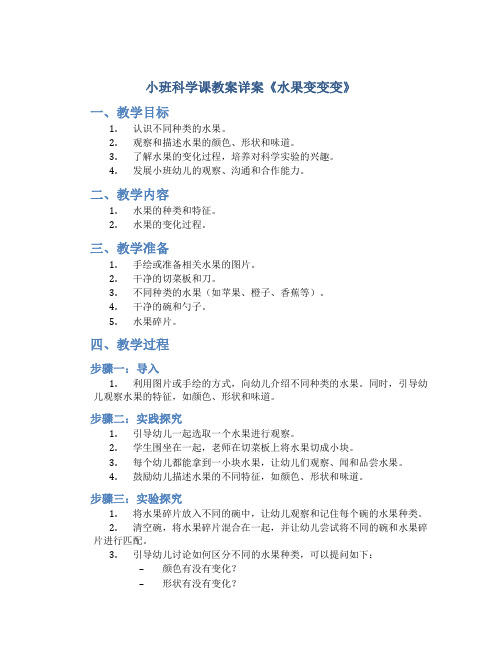 小班科学课教案详案《水果变变变》

一、教学目标

1. 认识不同种类的水果。
2. 观察和描述水果的颜色、形状和味道。
3. 了解水果的变化过程，培养对科学实验的兴趣。
4. 发展小班幼儿的观察、沟通和合作能力。

二、教学内容

1. 水果的种类和特征。
2. 水果的变化过程。

三、教学准备

1. 手绘或准备相关水果的图片。
2. 干净的切菜板和刀。
3. 不同种类的水果（如苹果、橙子、香蕉等）。
4. 干净的碗和勺子。
5. 水果碎片。

四、教学过程

步骤一：导入

1. 利用图片或手绘的方式，向幼儿介绍不同种类的水果。同时，引导幼儿观察水果的特征，如颜色、形状和味道。

步骤二：实践探究

1. 引导幼儿一起选取一个水果进行观察。
2. 学生围坐在一起，老师在切菜板上将水果切成小块。
3. 每个幼儿都能拿到一小块水果，让幼儿们观察、闻和品尝水果。
4. 鼓励幼儿描述水果的不同特征，如颜色、形状和味道。

步骤三：实验探究

1. 将水果碎片放入不同的碗中，让幼儿观察和记住每个碗的水果种类。
2. 清空碗，将水果碎片混合在一起，并让幼儿尝试将不同的碗和水果碎片进行匹配。
3. 引导幼儿讨论如何区分不同的水果种类，可以提问如下：
– 颜色有没有变化？
– 形状有没有变化？